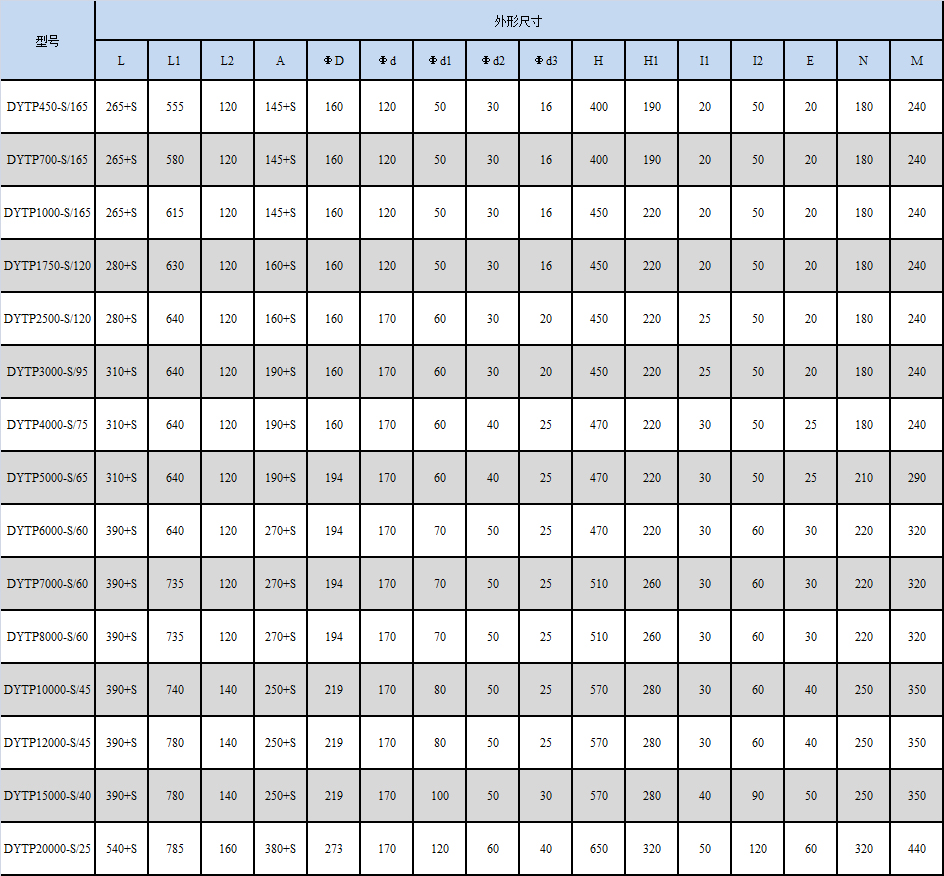 | 型号 | 外形尺寸 | | | | | | | | | | | | | | | |
|---|---|---|---|---|---|---|---|---|---|---|---|---|---|---|---|---|
| | L | L1 | L2 | A | ΦD | Φd | Φd1 | Φd2 | Φd3 | H | H1 | I1 | I2 | E | N | M |
| DYTP450-S/165 | 265+S | 555 | 120 | 145+S | 160 | 120 | 50 | 30 | 16 | 400 | 190 | 20 | 50 | 20 | 180 | 240 |
| DYTP700-S/165 | 265+S | 580 | 120 | 145+S | 160 | 120 | 50 | 30 | 16 | 400 | 190 | 20 | 50 | 20 | 180 | 240 |
| DYTP1000-S/165 | 265+S | 615 | 120 | 145+S | 160 | 120 | 50 | 30 | 16 | 450 | 220 | 20 | 50 | 20 | 180 | 240 |
| DYTP1750-S/120 | 280+S | 630 | 120 | 160+S | 160 | 120 | 50 | 30 | 16 | 450 | 220 | 20 | 50 | 20 | 180 | 240 |
| DYTP2500-S/120 | 280+S | 640 | 120 | 160+S | 160 | 170 | 60 | 30 | 20 | 450 | 220 | 25 | 50 | 20 | 180 | 240 |
| DYTP3000-S/95 | 310+S | 640 | 120 | 190+S | 160 | 170 | 60 | 30 | 20 | 450 | 220 | 25 | 50 | 20 | 180 | 240 |
| DYTP4000-S/75 | 310+S | 640 | 120 | 190+S | 160 | 170 | 60 | 40 | 25 | 470 | 220 | 30 | 50 | 25 | 180 | 240 |
| DYTP5000-S/65 | 310+S | 640 | 120 | 190+S | 194 | 170 | 60 | 40 | 25 | 470 | 220 | 30 | 50 | 25 | 210 | 290 |
| DYTP6000-S/60 | 390+S | 640 | 120 | 270+S | 194 | 170 | 70 | 50 | 25 | 470 | 220 | 30 | 60 | 30 | 220 | 320 |
| DYTP7000-S/60 | 390+S | 735 | 120 | 270+S | 194 | 170 | 70 | 50 | 25 | 510 | 260 | 30 | 60 | 30 | 220 | 320 |
| DYTP8000-S/60 | 390+S | 735 | 120 | 270+S | 194 | 170 | 70 | 50 | 25 | 510 | 260 | 30 | 60 | 30 | 220 | 320 |
| DYTP10000-S/45 | 390+S | 740 | 140 | 250+S | 219 | 170 | 80 | 50 | 25 | 570 | 280 | 30 | 60 | 40 | 250 | 350 |
| DYTP12000-S/45 | 390+S | 780 | 140 | 250+S | 219 | 170 | 80 | 50 | 25 | 570 | 280 | 30 | 60 | 40 | 250 | 350 |
| DYTP15000-S/40 | 390+S | 780 | 140 | 250+S | 219 | 170 | 100 | 50 | 30 | 570 | 280 | 40 | 90 | 50 | 250 | 350 |
| DYTP20000-S/25 | 540+S | 785 | 160 | 380+S | 273 | 170 | 120 | 60 | 40 | 650 | 320 | 50 | 120 | 60 | 320 | 440 |